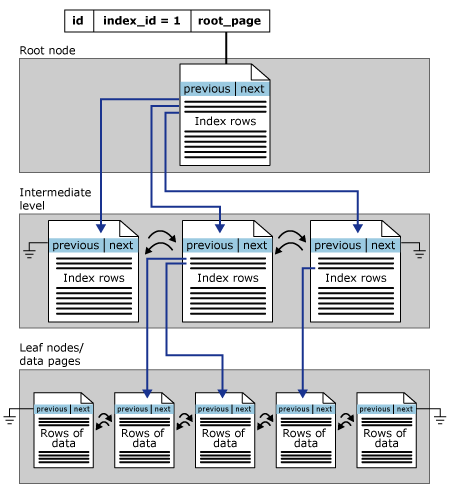 | id | index_id = 1 | root_page |
|---|---|---|

Root node

previous | next

Index rows

Intermediate level

previous | next

Index rows

previous | next

Index rows

previous | next

Index rows

Leaf nodes/ data pages

previous | next

Rows of data

previous | next

Rows of data

previous | next

Rows of data

previous | next

Rows of data

previous | next

Rows of data